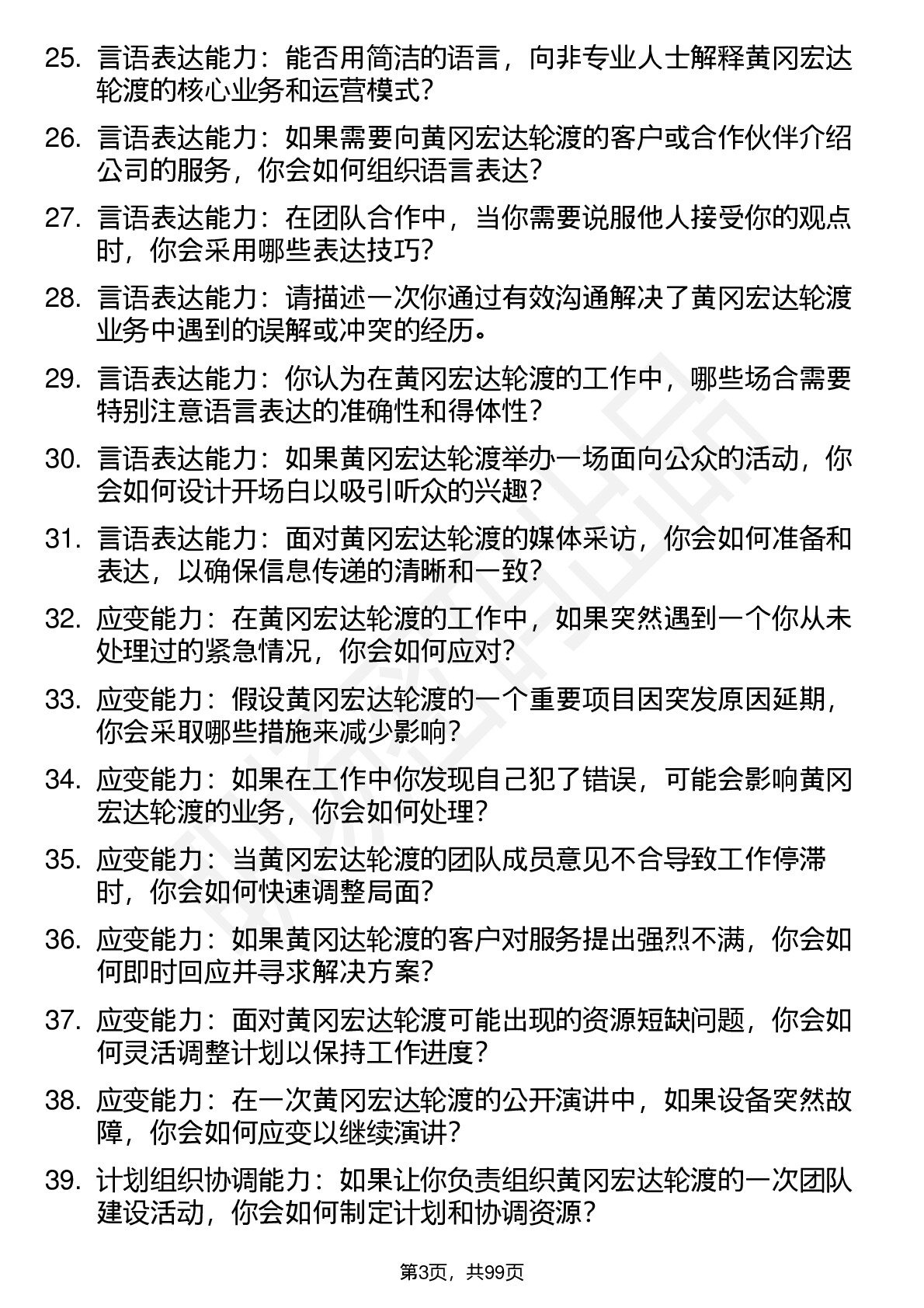 25. 言语表达能力：能否用简洁的语言，向非专业人士解释黄冈宏达轮渡的核心业务和运营模式？

26. 言语表达能力：如果需要向黄冈宏达轮渡的客户或合作伙伴介绍公司的服务，你会如何组织语言表达？

27. 言语表达能力：在团队合作中，当你需要说服他人接受你的观点时，你会采用哪些表达技巧？

28. 言语表达能力：请描述一次你通过有效沟通解决了黄冈宏达轮渡业务中遇到的误解或冲突的经历。

29. 言语表达能力：你认为在黄冈宏达轮渡的工作中，哪些场合需要特别注意语言表达的准确性和得体性？

30. 言语表达能力：如果黄冈宏达轮渡举办一场面向公众的活动，你会如何设计开场白以吸引听众的兴趣？

31. 言语表达能力：面对黄冈宏达轮渡的媒体采访，你会如何准备和表达，以确保信息传递的清晰和一致？

32. 应变能力：在黄冈宏达轮渡的工作中，如果突然遇到一个你从未处理过的紧急情况，你会如何应对？

33. 应变能力：假设黄冈宏达轮渡的一个重要项目因突发原因延期，你会采取哪些措施来减少影响？

34. 应变能力：如果在工作中你发现自己犯了错误，可能会影响黄冈宏达轮渡的业务，你会如何处理？

35. 应变能力：当黄冈宏达轮渡的团队成员意见不合导致工作停滞时，你会如何快速调整局面？

36. 应变能力：如果黄冈达轮渡的客户对服务提出强烈不满，你会如何即时回应并寻求解决方案？

37. 应变能力：面对黄冈宏达轮渡可能出现的资源短缺问题，你会如何灵活调整计划以保持工作进度？

38. 应变能力：在一次黄冈宏达轮渡的公开演讲中，如果设备突然故障，你会如何应变以继续演讲？

39. 计划组织协调能力：如果让你负责组织黄冈宏达轮渡的一次团队建设活动，你会如何制定计划和协调资源？

第3页，共99页